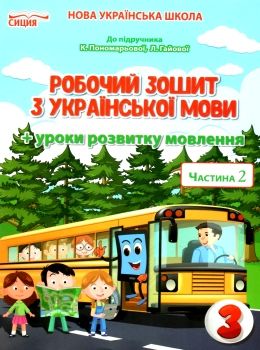 СИЦИЯ

НОВА УКРАЇНСЬКА ШКОЛА

До підручника
К. Пономарьової, Л. Гайової

РОБОЧИЙ ЗОШИТ
З УКРАЇНСЬКОЇ МОВИ

+ уроки розвитку мовлення

Частина 2

3